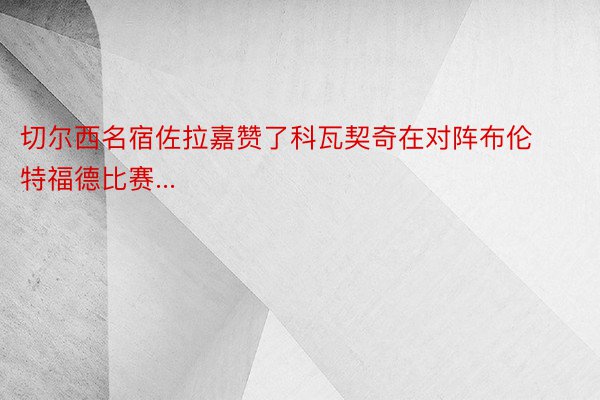 切尔西名宿佐拉嘉赞了科瓦契奇在对阵布伦特福德比赛...